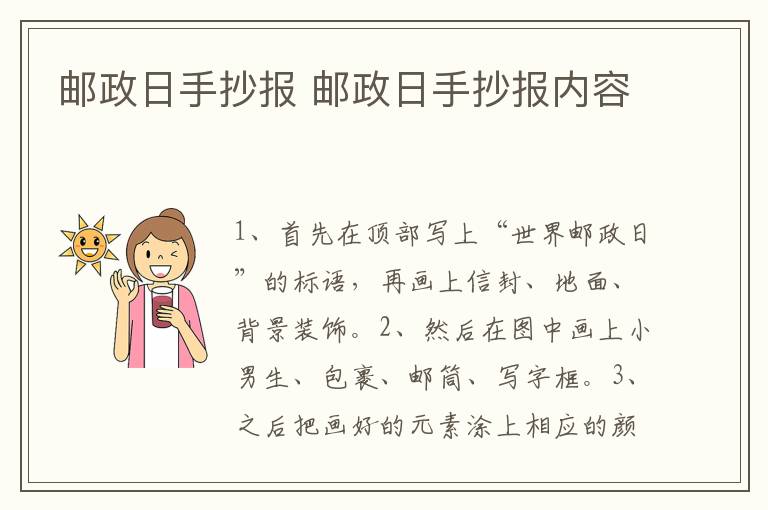 邮政日手抄报 邮政日手抄报内容

1、首先在顶部写上“世界邮政日”的标语，再画上信封、地面、背景装饰。2、然后在图中画上小男生、包裹、邮筒、写字框。3、之后把画好的元素涂上相应的颜